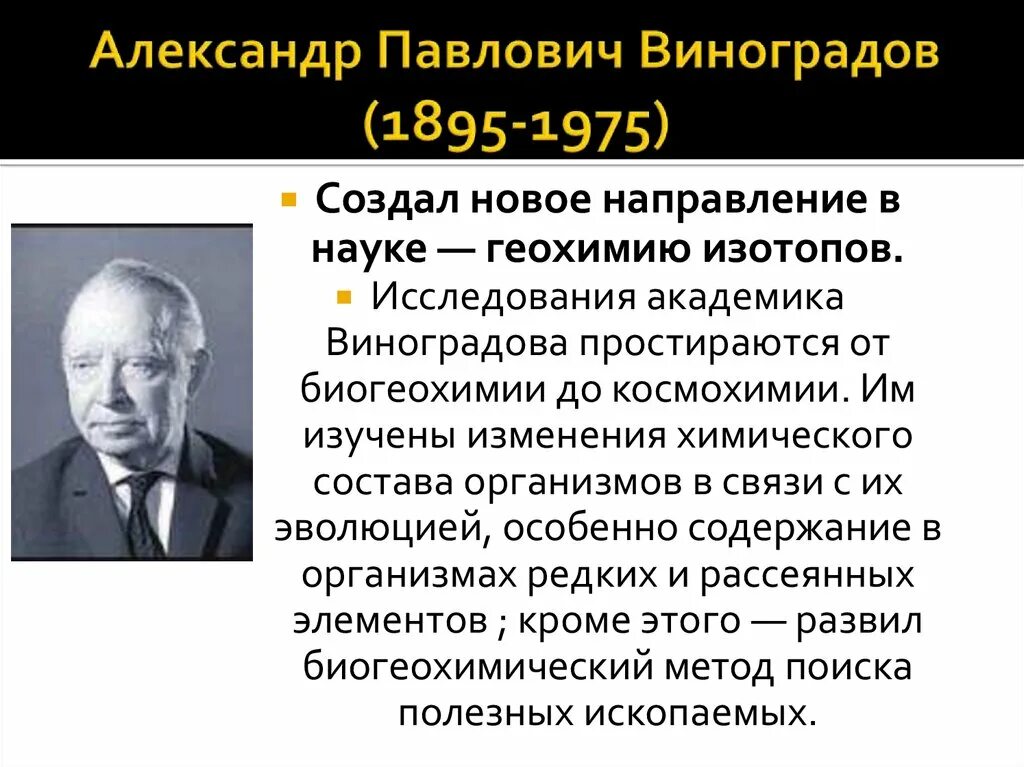 Александр Павлович Виноградов (1895-1975)

• Создал новое направление в науке — геохимию изотопов.

• Исследования академика Виноградова простираются от биогеохимии до космохимии. Им изучены изменения химического состава организмов в связи с их эволюцией, особенно содержание в организмах редких и рассеянных элементов ; кроме этого — развил биогеохимический метод поиска полезных ископаемых.